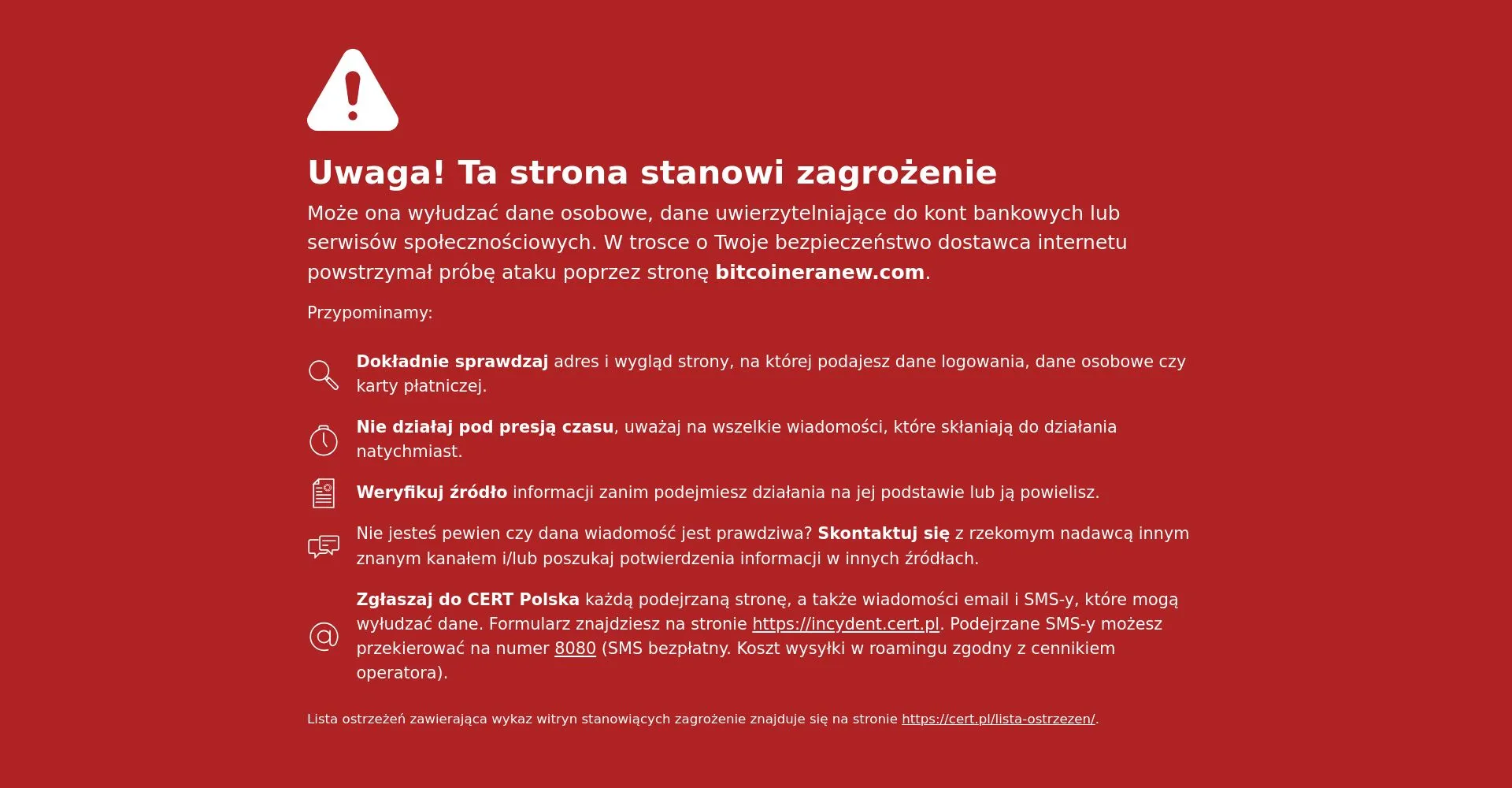 Uwaga! Ta strona stanowi zagrożenie

Może ona wyłudzać dane osobowe, dane uwierzytelniające do kont bankowych lub serwisów społecznościowych. W trosce o Twoje bezpieczeństwo dostawca internetu powstrzymał próbę ataku poprzez stronę bitcoineranew.com.

Przypominamy:

Dokładnie sprawdzaj adres i wygląd strony, na której podajesz dane logowania, dane osobowe czy karty płatniczej.

Nie działaj pod presją czasu, uważaj na wszelkie wiadomości, które skłaniają do działania natychmiast.

Weryfikuj źródło informacji zanim podejmiesz działania na jej podstawie lub ją powielisz.

Nie jesteś pewien czy dana wiadomość jest prawdziwa? Skontaktuj się z rzekomym nadawcą innym znanym kanałem i/lub poszukaj potwierdzenia informacji w innych źródłach.

Zgłaszaj do CERT Polska każdą podejrzaną stronę, a także wiadomości email i SMS-y, które mogą wyłudzać dane. Formularz znajdziesz na stronie https://incydent.cert.pl. Podejrzane SMS-y możesz przekierować na numer 8080 (SMS bezpłatny. Koszt wysyłki w roamingu zgodny z cennikiem operatora).

Lista ostrzeżeń zawierająca wykaz witryn stanowiących zagrożenie znajduje się na stronie https://cert.pl/lista-ostrzezen/.